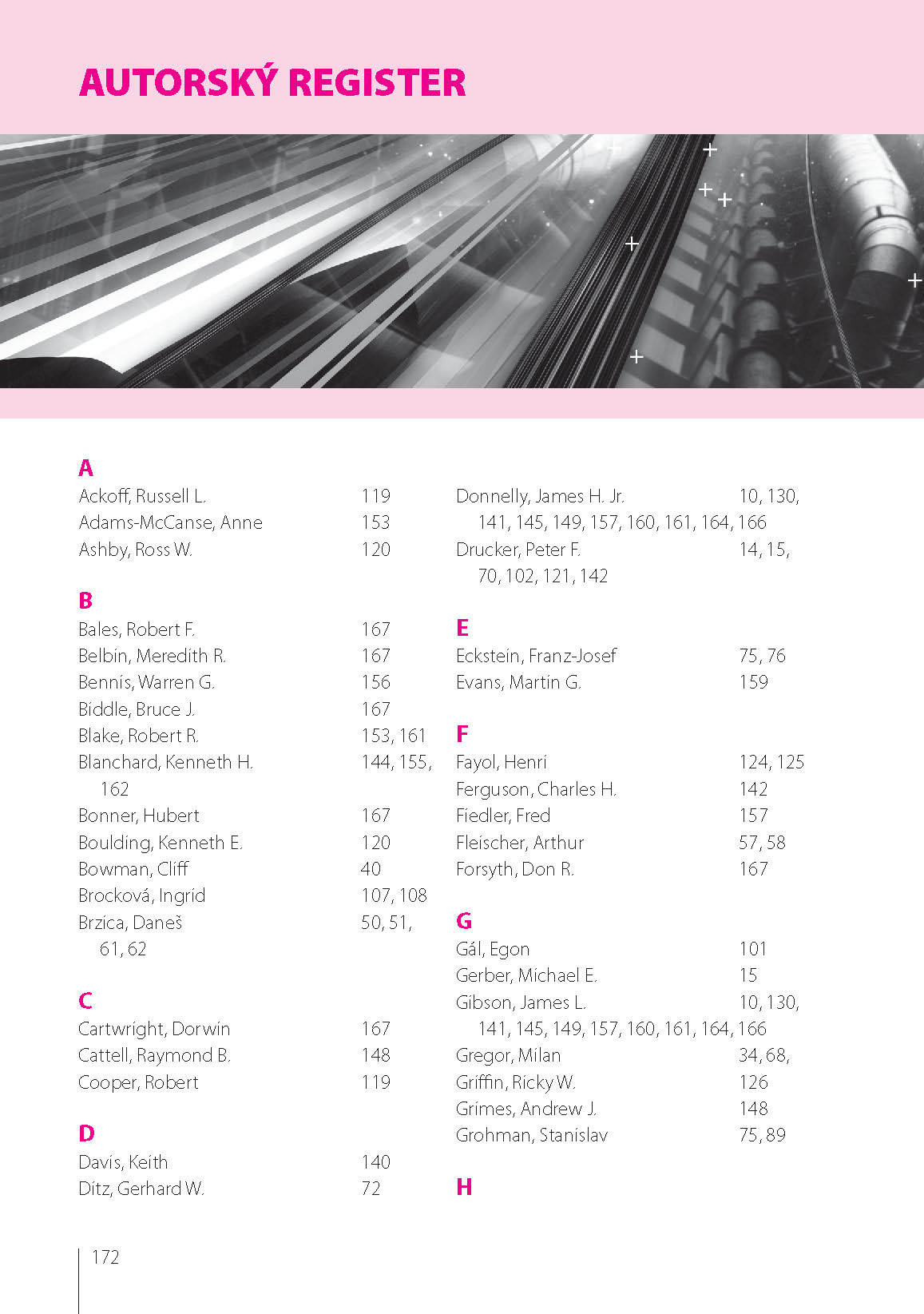 AUTORSKÝ REGISTER

A
Ackoff, Russell L. 119
Adams-McCanse, Anne 153
Ashby, Ross W. 120

B
Bales, Robert F. 167
Belbin, Meredith R. 167
Bennis, Warren G. 156
Biddle, Bruce J. 167
Blake, Robert R. 153, 161
Blanchard, Kenneth H. 144, 155, 162
Bonner, Hubert 167
Boulding, Kenneth E. 120
Bowman, Cliff 40
Brocková, Ingrid 107, 108
Brzica, Daneš 50, 51, 61, 62

C
Cartwright, Dorwin 167
Cattell, Raymond B. 148
Cooper, Robert 119

D
Davis, Keith 140
Ditz, Gerhard W. 72
Donnelly, James H. Jr. 10, 130, 141, 145, 149, 157, 160, 161, 164, 166
Drucker, Peter F. 14, 15, 70, 102, 121, 142

E
Eckstein, Franz-Josef 75, 76
Evans, Martin G. 159

F
Fayol, Henri 124, 125
Ferguson, Charles H. 142
Fiedler, Fred 157
Fleischer, Arthur 57, 58
Forsyth, Don R. 167

G
Gál, Egon 101
Gerber, Michael E. 15
Gibson, James L. 10, 130, 141, 145, 149, 157, 160, 161, 164, 166
Gregor, Milan 34, 68,
Griffin, Ricky W. 126
Grimes, Andrew J. 148
Grohman, Stanislav 75, 89

H

172